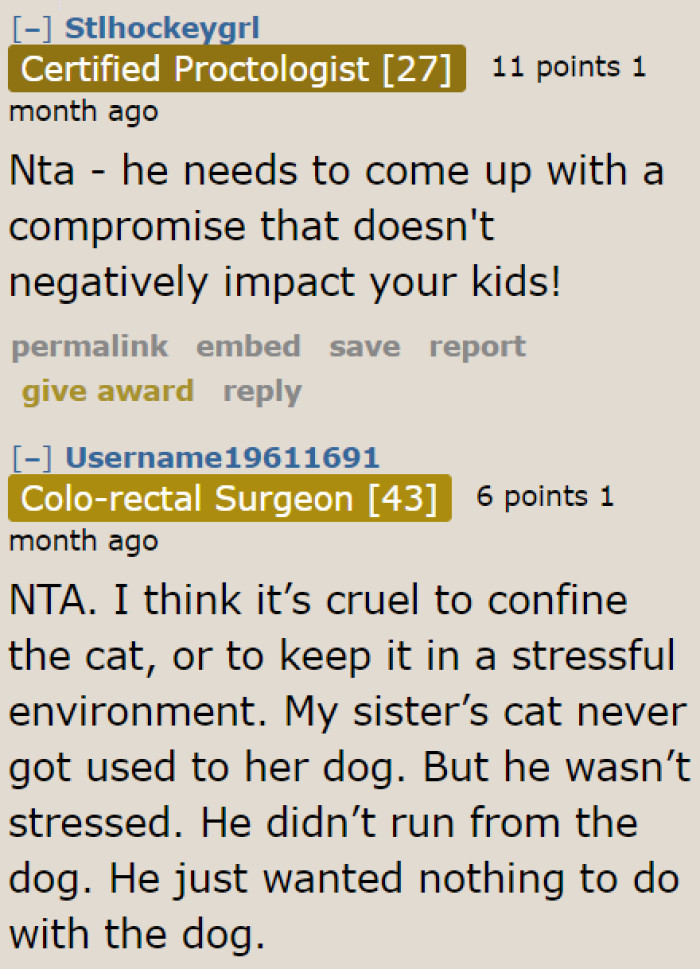 [–] Stlhockeygrl Certified Proctologist [27] 11 points 1 month ago

Nta - he needs to come up with a compromise that doesn't negatively impact your kids!

permalink embed save report give award reply

[–] Username19611691 Colo-rectal Surgeon [43] 6 points 1 month ago

NTA. I think it’s cruel to confine the cat, or to keep it in a stressful environment. My sister’s cat never got used to her dog. But he wasn’t stressed. He didn’t run from the dog. He just wanted nothing to do with the dog.